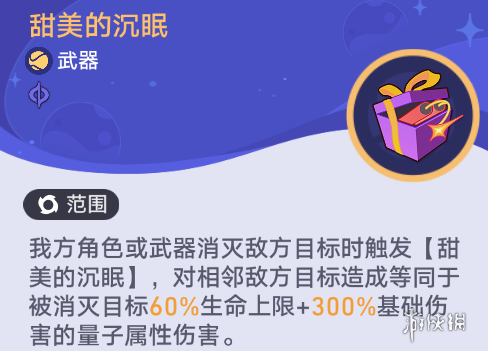 甜美的沉眠

武器

范围

我方角色或武器消灭敌方目标时触发【甜美的沉眠】，对相邻敌方目标造成等同于被消灭目标60%生命上限+300%基础伤害的量子属性伤害。

游侠网